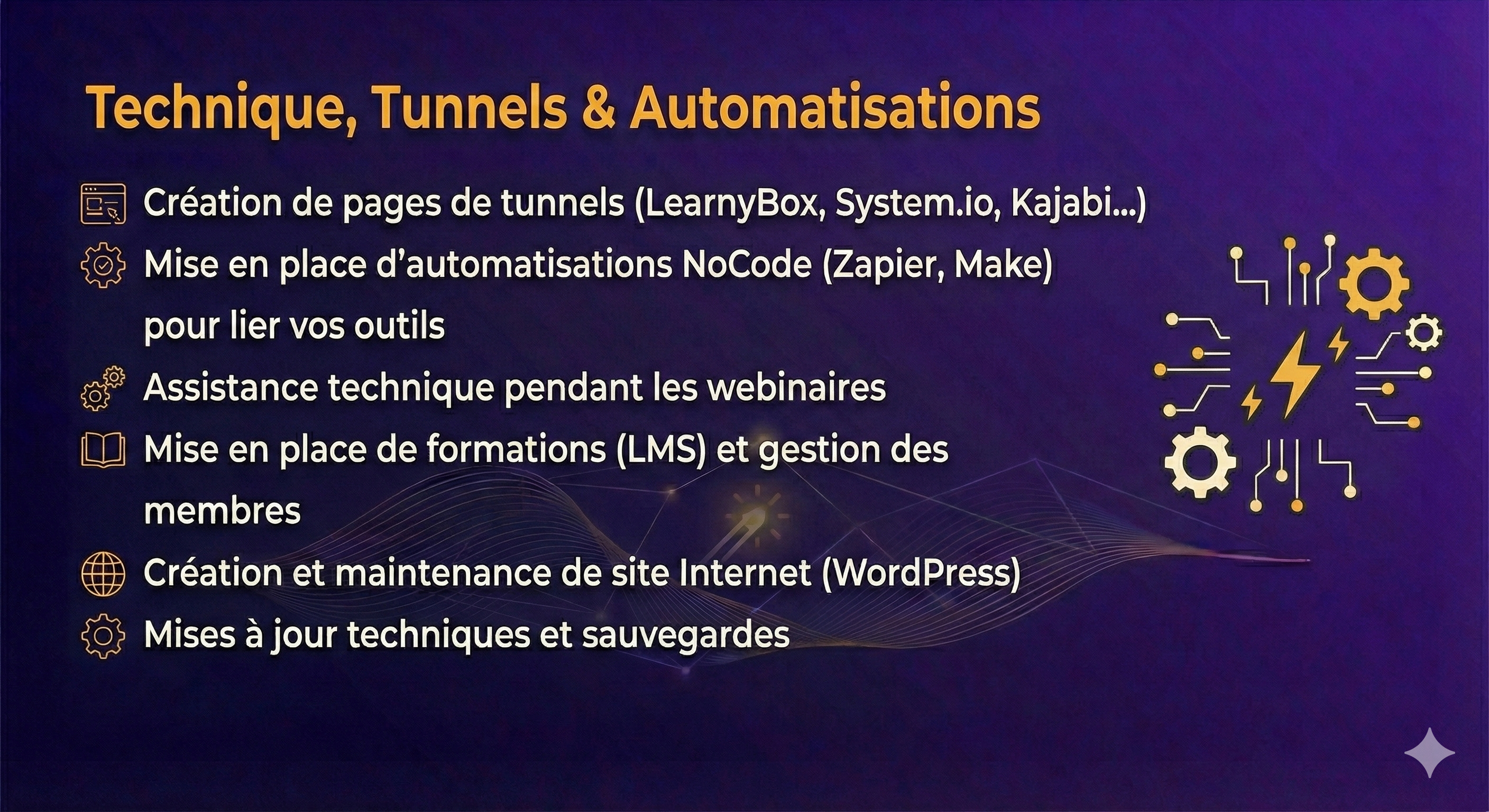 Technique, Tunnels & Automatisations

Création de pages de tunnels (LearnyBox, System.io, Kajabi...)

Mise en place d'automatisations NoCode (Zapier, Make) pour lier vos outils

Assistance technique pendant les webinaires

Mise en place de formations (LMS) et gestion des membres

Création et maintenance de site Internet (WordPress)

Mises à jour techniques et sauvegardes